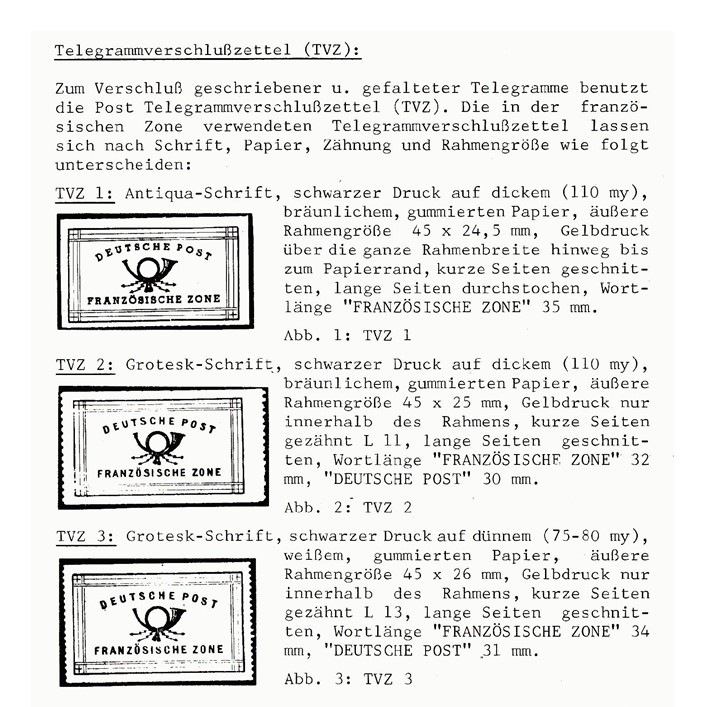 Telegrammverschlußzettel (TVZ):

Zum Verschluß geschriebener u. gefalteter Telegramme benutzt die Post Telegrammverschlußzettel (TVZ). Die in der französischen Zone verwendeten Telegrammverschlußzettel lassen sich nach Schrift, Papier, Zähnung und Rahmengröße wie folgt unterscheiden:

TVZ 1: Antiqua-Schrift, schwarzer Druck auf dickem (110 my), bräunlichem, gummierten Papier, äußere Rahmengröße 45 x 24,5 mm, Gelbdruck über die ganze Rahmenbreite hinweg bis zum Papierrand, kurze Seiten geschnitten, lange Seiten durchstochen, Wortlänge "FRANZÖSISCHE ZONE" 35 mm.

DEUTSCHE POST
FRANZÖSISCHE ZONE

Abb. 1: TVZ 1

TVZ 2: Grotesk-Schrift, schwarzer Druck auf dickem (110 my), bräunlichem, gummierten Papier, äußere Rahmengröße 45 x 25 mm, Gelbdruck nur innerhalb des Rahmens, kurze Seiten gezähnt L 11, lange Seiten geschnitten, Wortlänge "FRANZÖSISCHE ZONE" 32 mm, "DEUTSCHE POST" 30 mm.

DEUTSCHE POST
FRANZÖSISCHE ZONE

Abb. 2: TVZ 2

TVZ 3: Grotesk-Schrift, schwarzer Druck auf dünnem (75-80 my), weißem, gummierten Papier, äußere Rahmengröße 45 x 26 mm, Gelbdruck nur innerhalb des Rahmens, kurze Seiten gezähnt L 13, lange Seiten geschnitten, Wortlänge "FRANZÖSISCHE ZONE" 34 mm, "DEUTSCHE POST" 31 mm.

DEUTSCHE POST
FRANZÖSISCHE ZONE

Abb. 3: TVZ 3